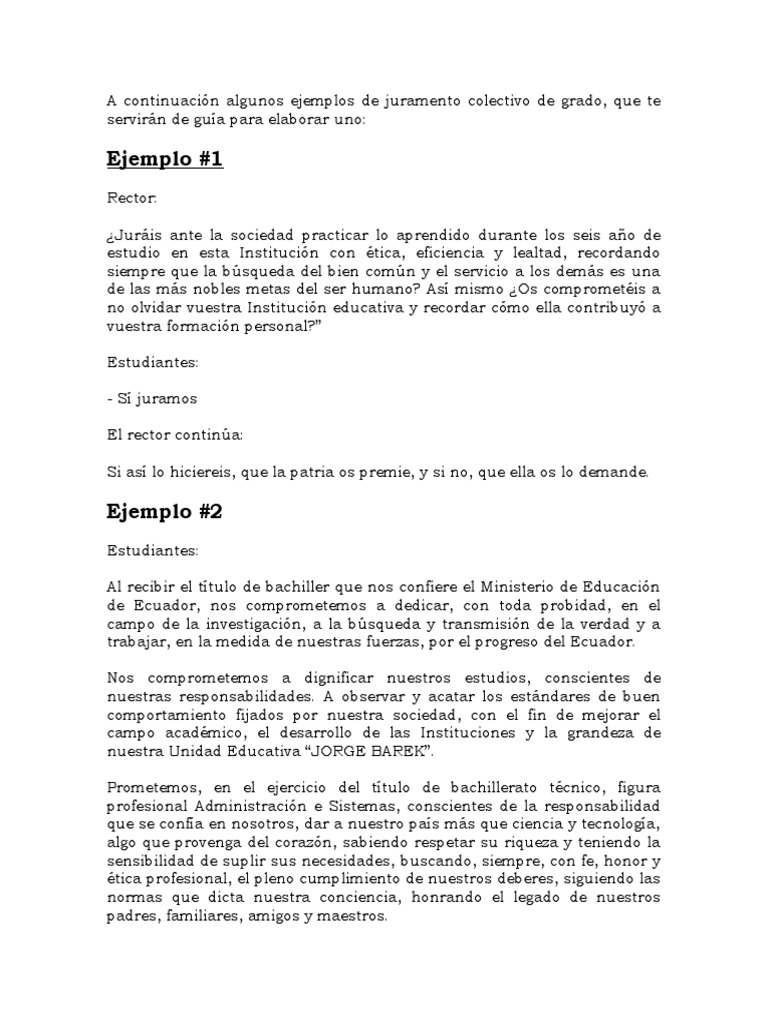 A continuación algunos ejemplos de juramento colectivo de grado, que te servirán de guía para elaborar uno:

Ejemplo #1

Rector:

¿Juráis ante la sociedad practicar lo aprendido durante los seis año de estudio en esta Institución con ética, eficiencia y lealtad, recordando siempre que la búsqueda del bien común y el servicio a los demás es una de las más nobles metas del ser humano? Así mismo ¿Os comprometéis a no olvidar vuestra Institución educativa y recordar cómo ella contribuyó a vuestra formación personal?"

Estudiantes:

- Sí juramos

El rector continúa:

Si así lo hiciereis, que la patria os premie, y si no, que ella os lo demande.

Ejemplo #2

Estudiantes:

Al recibir el título de bachiller que nos confiere el Ministerio de Educación de Ecuador, nos comprometemos a dedicar, con toda probidad, en el campo de la investigación, a la búsqueda y transmisión de la verdad y a trabajar, en la medida de nuestras fuerzas, por el progreso del Ecuador.

Nos comprometemos a dignificar nuestros estudios, conscientes de nuestras responsabilidades. A observar y acatar los estándares de buen comportamiento fijados por nuestra sociedad, con el fin de mejorar el campo académico, el desarrollo de las Instituciones y la grandeza de nuestra Unidad Educativa "JORGE BAREK".

Prometemos, en el ejercicio del título de bachillerato técnico, figura profesional Administración e Sistemas, conscientes de la responsabilidad que se confía en nosotros, dar a nuestro país más que ciencia y tecnología, algo que provenga del corazón, sabiendo respetar su riqueza y teniendo la sensibilidad de suplir sus necesidades, buscando, siempre, con fe, honor y ética profesional, el pleno cumplimiento de nuestros deberes, siguiendo las normas que dicta nuestra conciencia, honrando el legado de nuestros padres, familiares, amigos y maestros.